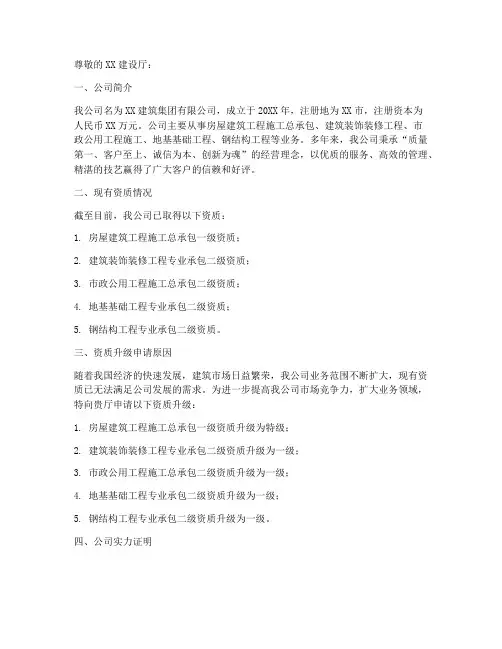 尊敬的 XX 建设厅：

一、公司简介

我公司名为 XX 建筑集团有限公司，成立于 20XX 年，注册地为 XX 市，注册资本为人民币 XX 万元。公司主要从事房屋建筑工程施工总承包、建筑装饰装修工程、市政公用工程施工、地基基础工程、钢结构工程等业务。多年来，我公司秉承“质量第一、客户至上、诚信为本、创新为魂”的经营理念，以优质的服务、高效的管理、精湛的技艺赢得了广大客户的信赖和好评。

二、现有资质情况

截至目前，我公司已取得以下资质：

1. 房屋建筑工程施工总承包一级资质；

2. 建筑装饰装修工程专业承包二级资质；

3. 市政公用工程施工总承包二级资质；

4. 地基基础工程专业承包二级资质；

5. 钢结构工程专业承包二级资质。

三、资质升级申请原因

随着我国经济的快速发展，建筑市场日益繁荣，我公司业务范围不断扩大，现有资质已无法满足公司发展的需求。为进一步提高我公司市场竞争力，扩大业务领域，特向贵厅申请以下资质升级：

1. 房屋建筑工程施工总承包一级资质升级为特级；

2. 建筑装饰装修工程专业承包二级资质升级为一级；

3. 市政公用工程施工总承包二级资质升级为一级；

4. 地基基础工程专业承包二级资质升级为一级；

5. 钢结构工程专业承包二级资质升级为一级。

四、公司实力证明